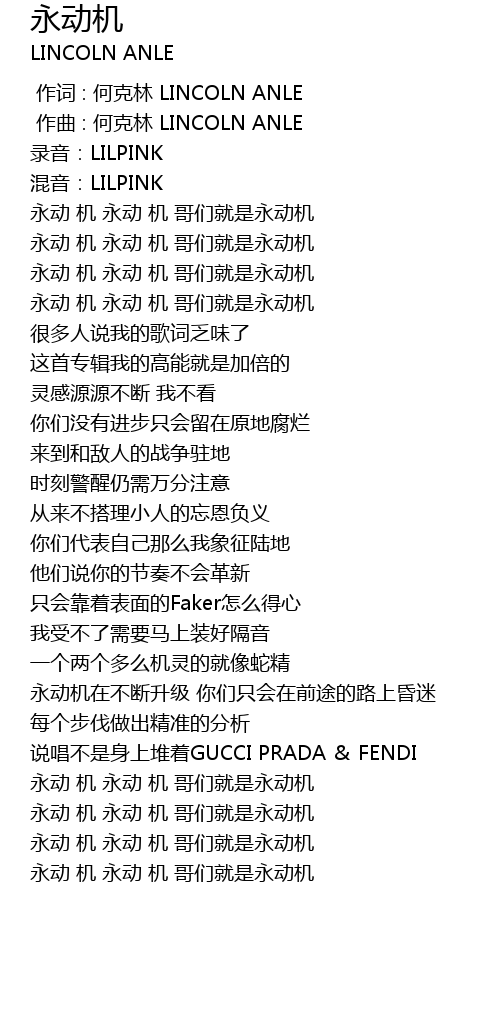 永动机
LINCOLN ANLE

作词 : 何克林 LINCOLN ANLE
作曲 : 何克林 LINCOLN ANLE
录音：LILPINK
混音：LILPINK
永动 机 永动 机 哥们就是永动机
永动 机 永动 机 哥们就是永动机
永动 机 永动 机 哥们就是永动机
永动 机 永动 机 哥们就是永动机
很多人说我的歌词乏味了
这首专辑我的高能就是加倍的
灵感源源不断 我不看
你们没有进步只会留在原地腐烂
来到和敌人的战争驻地
时刻警醒仍需万分注意
从来不搭理小人的忘恩负义
你们代表自己那么我象征陆地
他们说你的节奏不会革新
只会靠着表面的Faker怎么得心
我受不了需要马上装好隔音
一个两个多么机灵的就像蛇精
永动机在不断升级 你们只会在前途的路上昏迷
每个步伐做出精准的分析
说唱不是身上堆着GUCCI PRADA ＆ FENDI
永动 机 永动 机 哥们就是永动机
永动 机 永动 机 哥们就是永动机
永动 机 永动 机 哥们就是永动机
永动 机 永动 机 哥们就是永动机